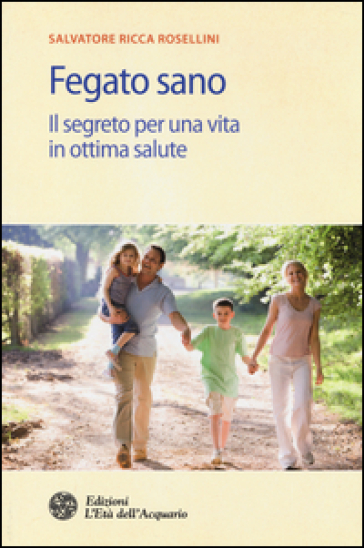 SALVATORE RICCA ROSELLINI

Fegato sano

Il segreto per una vita in ottima salute

Edizioni
L'Età dell'Acquario